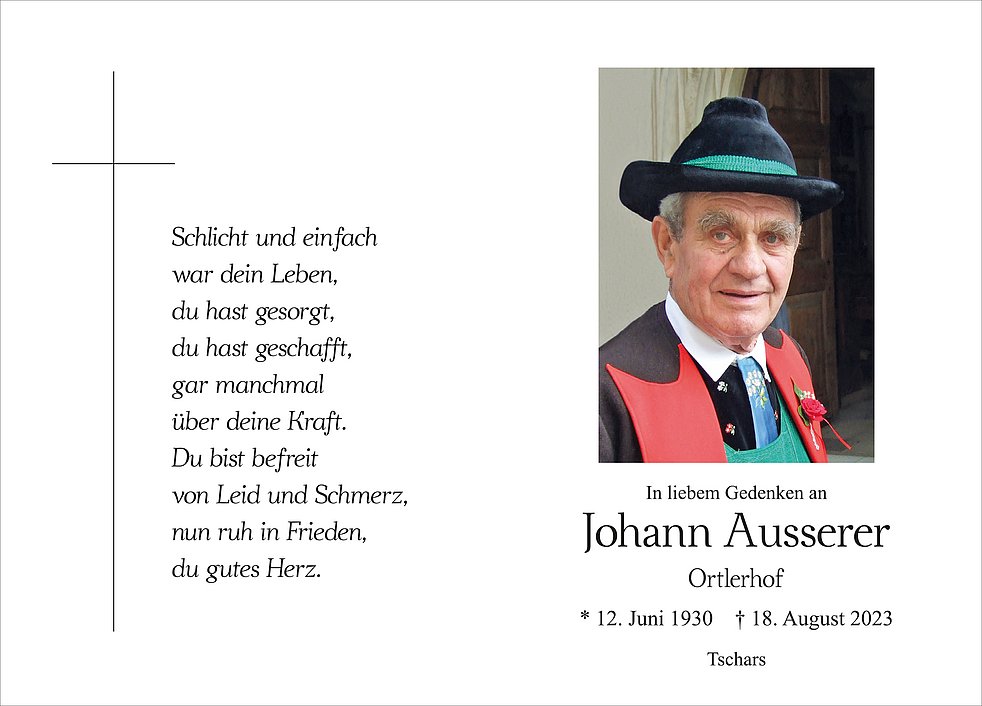 Schlicht und einfach
war dein Leben,
du hast gesorgt,
du hast geschafft,
gar manchmal
über deine Kraft.
Du bist befreit
von Leid und Schmerz,
nun ruh in Frieden,
du gutes Herz.

In liebem Gedenken an

Johann Ausserer

Ortlerhof

* 12. Juni 1930 † 18. August 2023

Tschars